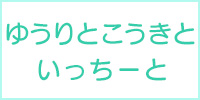 ゆうりとこうきと
いっちーと